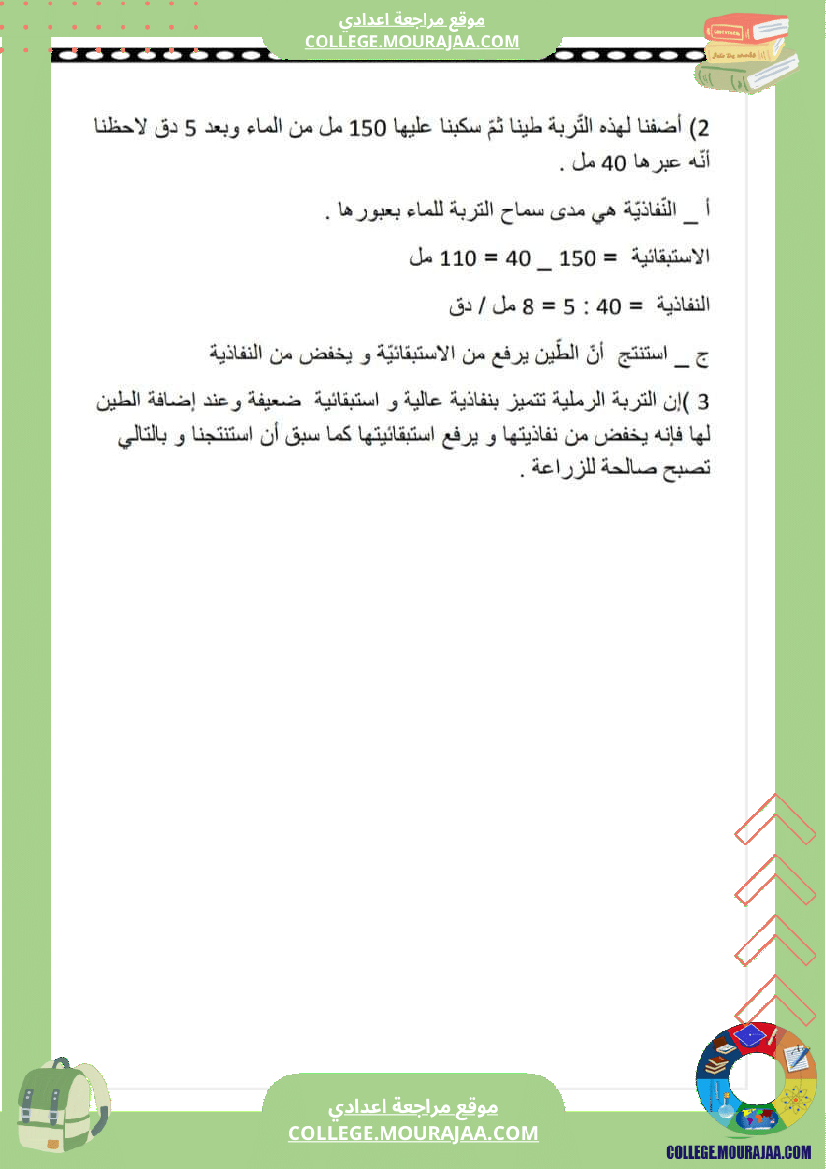 موقع مراجعة اعدادي
COLLEGE.MOURAJAA.COM

2) أضفنا لهذه التّربة طينا ثمّ سكبنا عليها 150 مل من الماء وبعد 5 دق لاحظنا أنّه عبرها 40 مل .

أ _ النّفاذيّة هي مدى سماح التربة للماء بعبورها .

الاستبقائية = 150 _ 40 = 110 مل

النفاذية = 40 : 5 = 8 مل / دق

ج _ استنتج أنّ الطّين يرفع من الاستبقائيّة و يخفض من النفاذية

3 )إن التربة الرملية تتميز بنفاذية عالية و استبقائية ضعيفة وعند إضافة الطين لها فإنه يخفض من نفاذيتها و يرفع استبقائيتها كما سبق أن استنتجنا و بالتالي تصبح صالحة للزراعة .

موقع مراجعة اعدادي
COLLEGE.MOURAJAA.COM

COLLEGE.MOURAJAA.COM